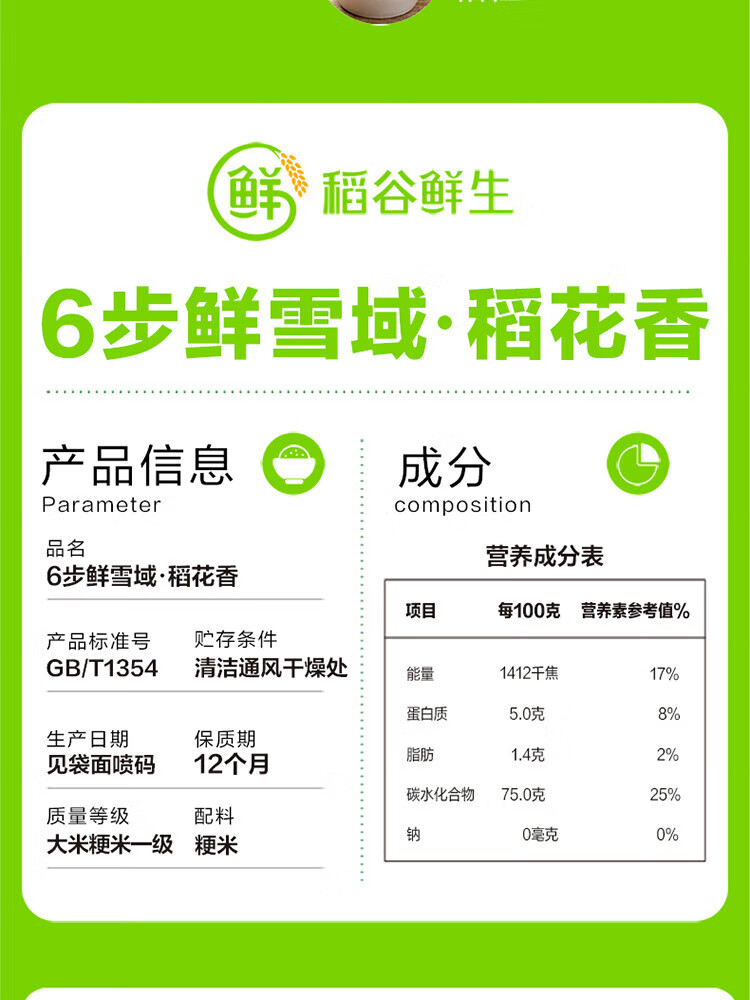 鲜 稻谷鲜生

6步鲜雪域·稻花香

产品信息
Parameter

品名
6步鲜雪域·稻花香

产品标准号
GB/T1354

贮存条件
清洁通风干燥处

生产日期
见袋面喷码

保质期
12个月

质量等级
大米粳米一级

配料
粳米

成分
composition

营养成分表

| 项目 | 每100克 | 营养素参考值% |
|---|---|---|
| 能量 | 1412千焦 | 17% |
| 蛋白质 | 5.0克 | 8% |
| 脂肪 | 1.4克 | 2% |
| 碳水化合物 | 75.0克 | 25% |
| 钠 | 0毫克 | 0% |